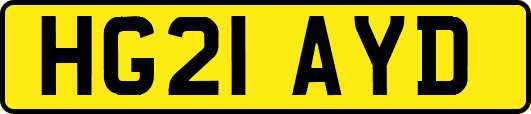 HG21 AYD